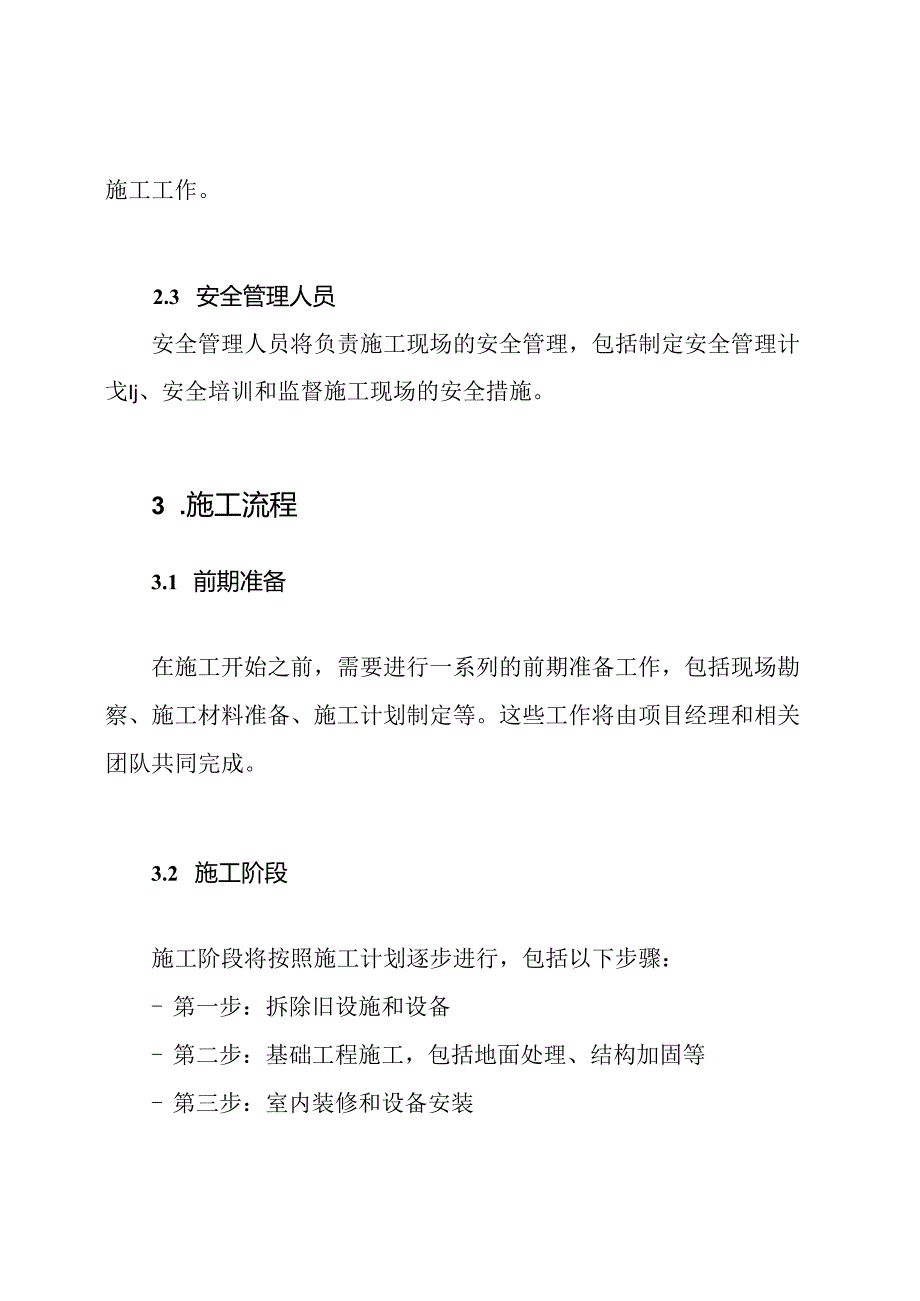 施工工作。

2.3 安全管理人员

安全管理人员将负责施工现场的安全管理，包括制定安全管理计戈lj、安全培训和监督施工现场的安全措施。

3 .施工流程

3.1 前期准备

在施工开始之前，需要进行一系列的前期准备工作，包括现场勘察、施工材料准备、施工计划制定等。这些工作将由项目经理和相关团队共同完成。

3.2 施工阶段

施工阶段将按照施工计划逐步进行，包括以下步骤：

- 第一步：拆除旧设施和设备

- 第二步：基础工程施工，包括地面处理、结构加固等

- 第三步：室内装修和设备安装